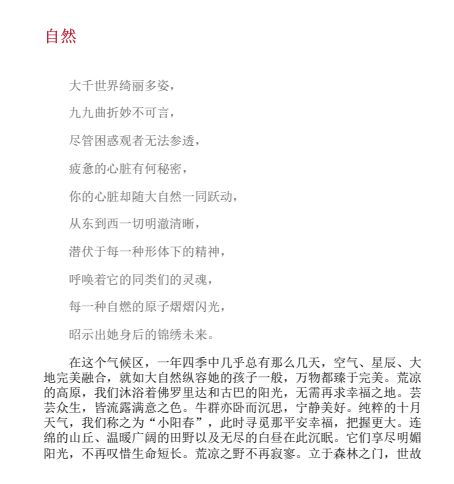 自然

大千世界绮丽多姿，

九九曲折妙不可言，

尽管困惑观者无法参透，

疲惫的心脏有何秘密，

你的心脏却随大自然一同跃动，

从东到西一切明澈清晰，

潜伏于每一种形体下的精神，

呼唤着它的同类们的灵魂，

每一种自燃的原子熠熠闪光，

昭示出她身后的锦绣未来。

在这个气候区，一年四季中几乎总有那么几天，空气、星辰、大地完美融合，就如大自然纵容她的孩子一般，万物都臻于完美。荒凉的高原，我们沐浴着佛罗里达和古巴的阳光，无需再求幸福之地。芸芸众生，皆流露满意之色。牛群亦卧而沉思，宁静美好。纯粹的十月天气，我们称之为“小阳春”，此时寻觅那平安幸福，把握更大。连绵的山丘、温暖广阔的田野以及无尽的白昼在此沉眠。它们享尽明媚阳光，不再叹惜生命短长。荒凉之野不再寂寥。立于森林之门，世故